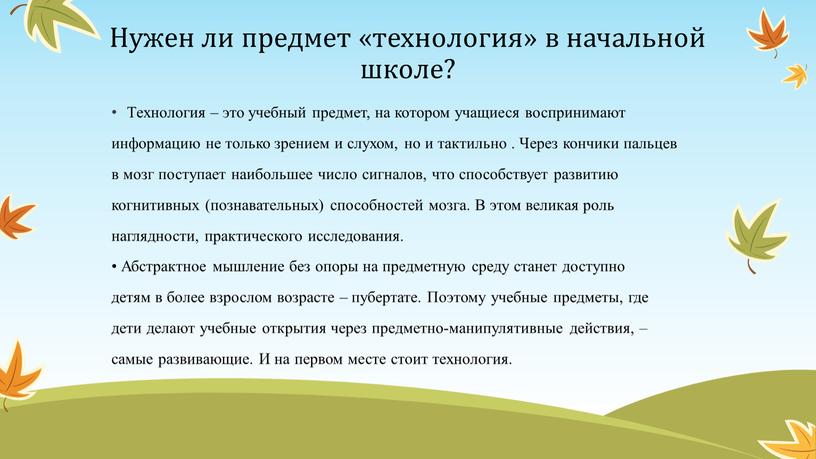 Нужен ли предмет «технология» в начальной школе?

• Технология – это учебный предмет, на котором учащиеся воспринимают информацию не только зрением и слухом, но и тактильно . Через кончики пальцев в мозг поступает наибольшее число сигналов, что способствует развитию когнитивных (познавательных) способностей мозга. В этом великая роль наглядности, практического исследования.

• Абстрактное мышление без опоры на предметную среду станет доступно детям в более взрослом возрасте – пубертате. Поэтому учебные предметы, где дети делают учебные открытия через предметно-манипулятивные действия, – самые развивающие. И на первом месте стоит технология.